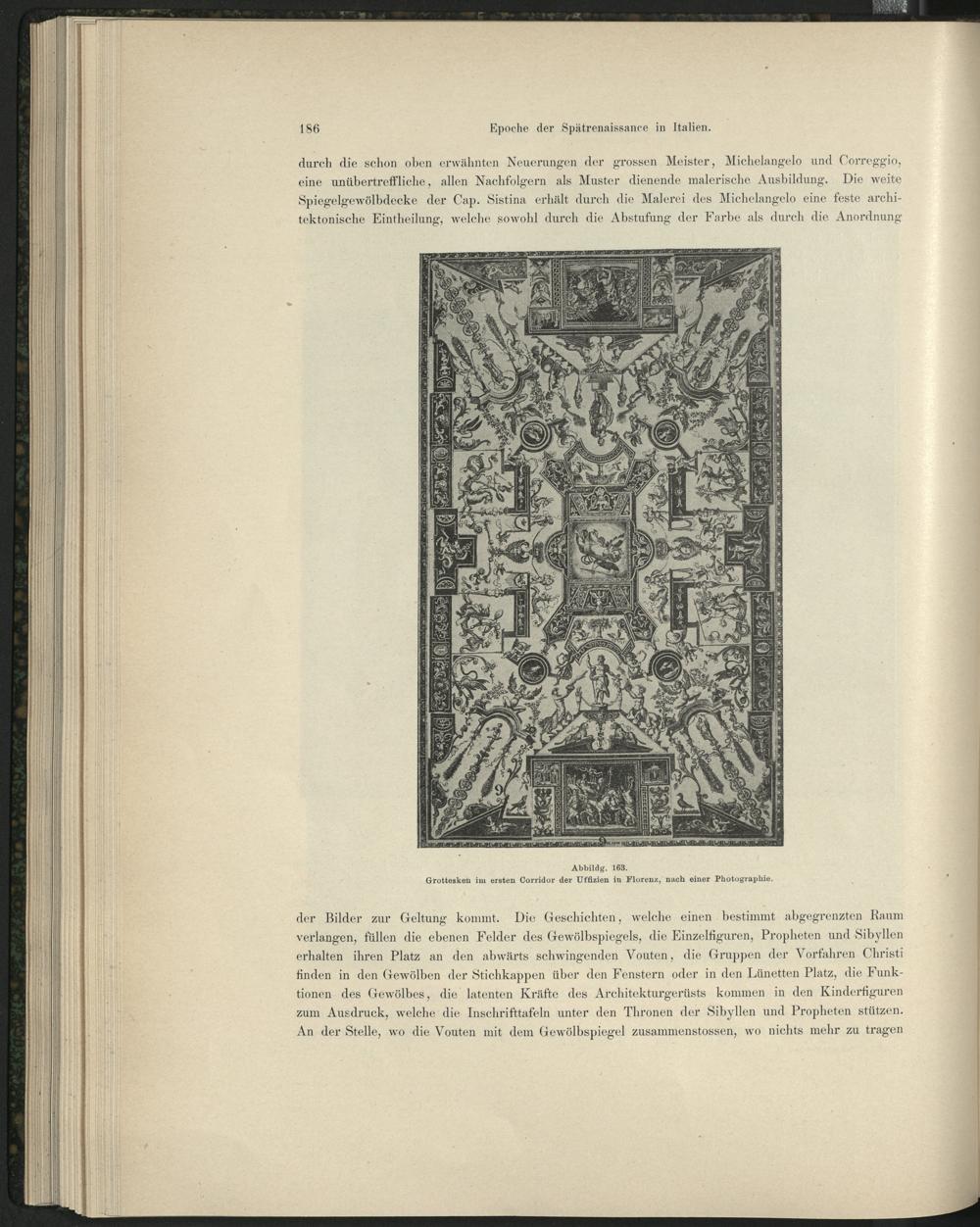 186 Epoche der Spätrenaissance in Italien.

durch die schon oben erwähnten Neuerungen der grossen Meister, Michelangelo und Correggio, eine unübertreffliche, allen Nachfolgern als Muster dienende malerische Ausbildung. Die weite Spiegelgewölbdecke der Cap. Sistina erhält durch die Malerei des Michelangelo eine feste architektonische Eintheilung, welche sowohl durch die Abstufung der Farbe als durch die Anordnung

Abbildg. 163.
Grottesken im ersten Corridor der Uffizien in Florenz, nach einer Photographie.

der Bilder zur Geltung kommt. Die Geschichten, welche einen bestimmt abgegrenzten Raum verlangen, füllen die ebenen Felder des Gewölbspiegels, die Einzelfiguren, Propheten und Sibyllen erhalten ihren Platz an den abwärts schwingenden Vouten, die Gruppen der Vorfahren Christi finden in den Gewölben der Stichkappen über den Fenstern oder in den Lünetten Platz, die Funktionen des Gewölbes, die latenten Kräfte des Architekturgerüsts kommen in den Kinderfiguren zum Ausdruck, welche die Inschrifttafeln unter den Thronen der Sibyllen und Propheten stützen. An der Stelle, wo die Vouten mit dem Gewölbspiegel zusammenstossen, wo nichts mehr zu tragen